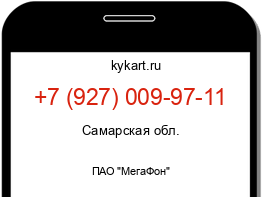 kykart.ru

+7 (927) 009-97-11

Самарская обл.

ПАО "МегаФон"